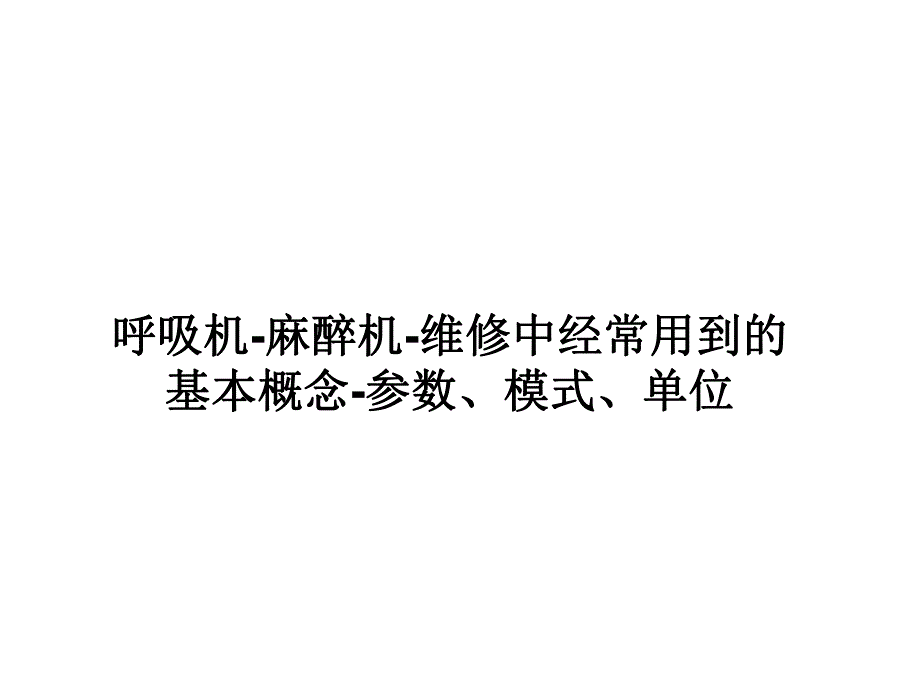 呼吸机-麻醉机-维修中经常用到的基本概念-参数、模式、单位